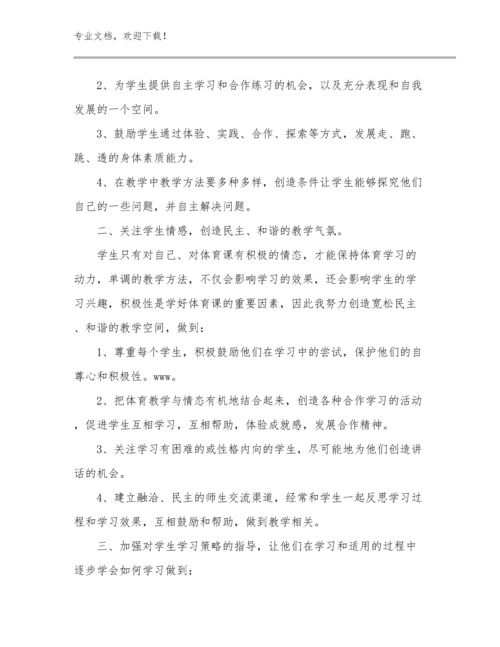 专业文档，欢迎下载！

2、为学生提供自主学习和合作练习的机会，以及充分表现和自我发展的一个空间。

3、鼓励学生通过体验、实践、合作、探索等方式，发展走、跑、跳、透的身体素质能力。

4、在教学中教学方法要多种多样，创造条件让学生能够探究他们自己的一些问题，并自主解决问题。

二、关注学生情感，创造民主、和谐的教学气氛。

学生只有对自己、对体育课有积极的情态，才能保持体育学习的动力，单调的教学方法，不仅会影响学习的效果，还会影响学生的学习兴趣，积极性是学好体育课的重要因素，因此我努力创造宽松民主、和谐的教学空间，做到：

1、尊重每个学生，积极鼓励他们在学习中的尝试，保护他们的自尊心和积极性。www。

2、把体育教学与情态有机地结合起来，创造各种合作学习的活动，促进学生互相学习，互相帮助，体验成就感，发展合作精神。

3、关注学习有困难的或性格内向的学生，尽可能地为他们创造讲话的机会。

4、建立融洽、民主的师生交流渠道，经常和学生一起反思学习过程和学习效果，互相鼓励和帮助，做到教学相关。

三、加强对学生学习策略的指导，让他们在学习和适用的过程中逐步学会如何学习做到：